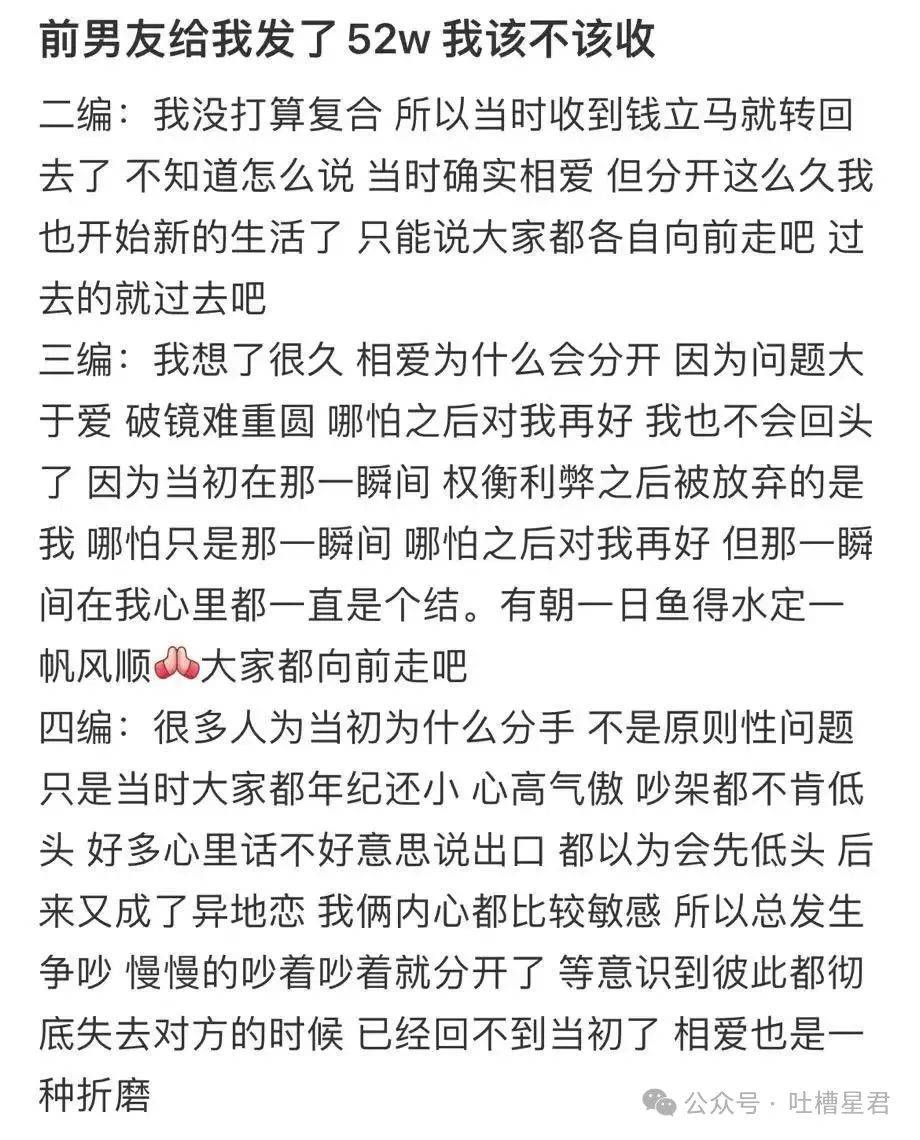 前男友给我发了 52w 我该不该收

二编：我没打算复合 所以当时收到钱立马就转回去了 不知道怎么说 当时确实相爱 但分开这么久我也开始新的生活了 只能说大家都各自向前走吧 过去的就过去吧
三编：我想了很久 相爱为什么会分开 因为问题大于爱 破镜难重圆 哪怕之后对我再好 我也不会回头了 因为当初在那一瞬间 权衡利弊之后被放弃的是我 哪怕只是那一瞬间 哪怕之后对我再好 但那一瞬间在我心里都一直是个结。有朝一日鱼得水定一帆风顺🙏大家都向前走吧
四编：很多人为当初为什么分手 不是原则性问题 只是当时大家都年纪还小 心高气傲 吵架都不肯低头 好多心里话不好意思说出口 都以为会先低头 后来又成了异地恋 我俩内心都比较敏感 所以总发生争吵 慢慢的吵着吵着就分开了 等意识到彼此都彻底失去对方的时候 已经回不到当初了 相爱也是一种折磨

公众号 · 吐槽星君